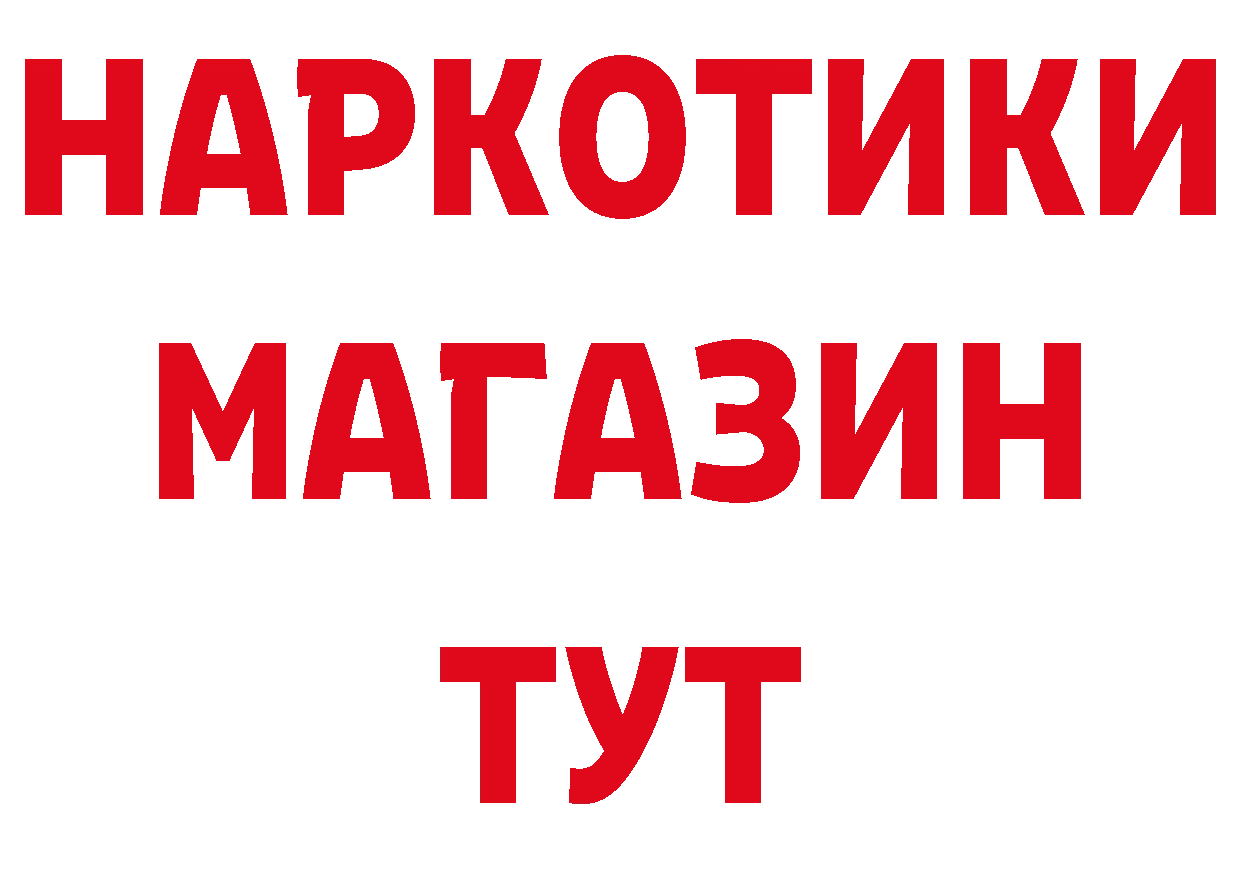 НАРКОТИКИ
МАГАЗИН
ТУТ